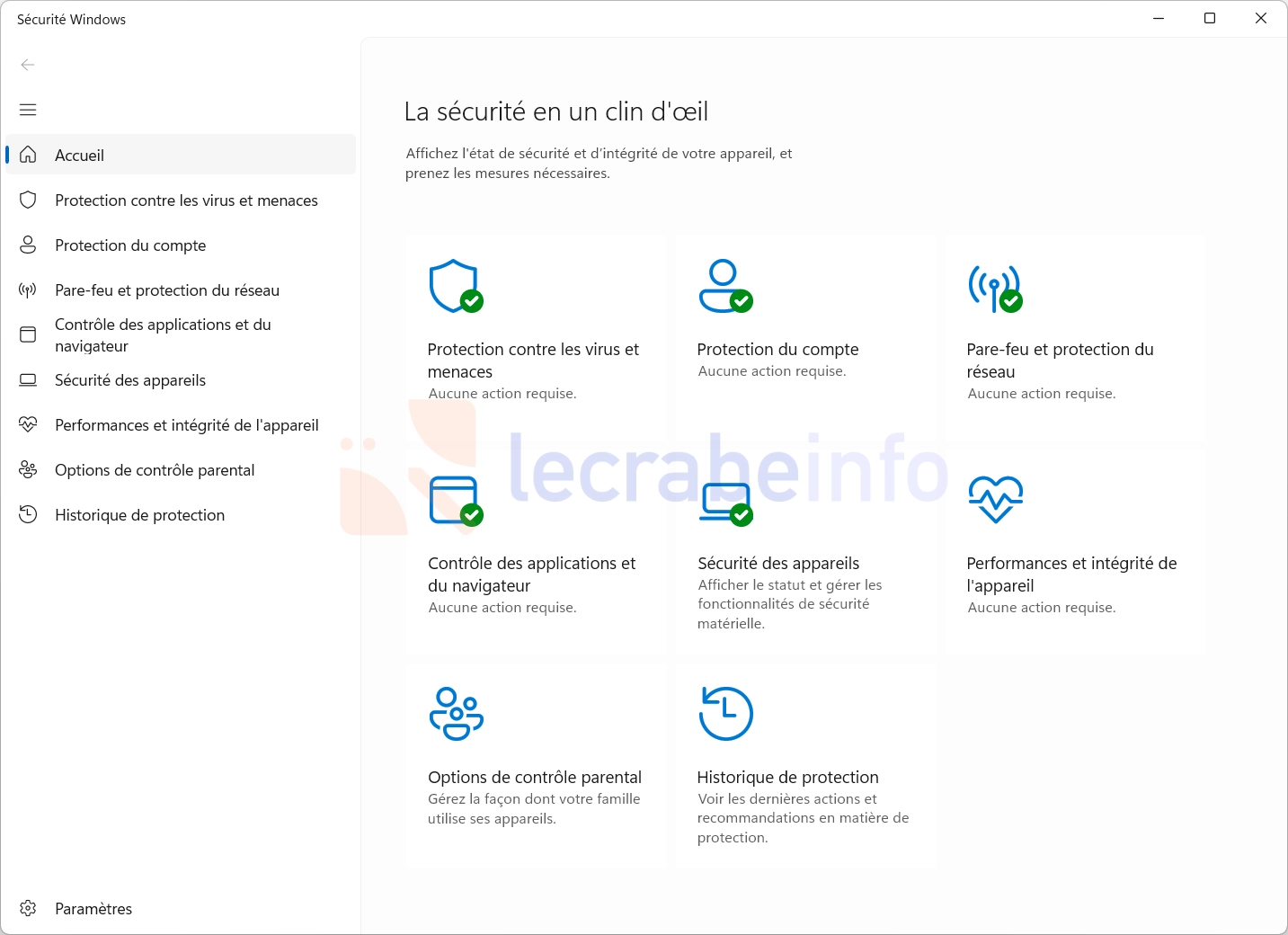 Sécurité Windows

Accueil

Protection contre les virus et menaces

Protection du compte

Pare-feu et protection du réseau

Contrôle des applications et du navigateur

Sécurité des appareils

Performances et intégrité de l'appareil

Options de contrôle parental

Historique de protection

Paramètres

La sécurité en un clin d'œil

Affichez l'état de sécurité et d'intégrité de votre appareil, et prenez les mesures nécessaires.

Protection contre les virus et menaces
Aucune action requise.

Protection du compte
Aucune action requise.

Pare-feu et protection du réseau
Aucune action requise.

lecrabeinfo

Contrôle des applications et du navigateur
Aucune action requise.

Sécurité des appareils
Afficher le statut et gérer les fonctionnalités de sécurité matérielle.

Performances et intégrité de l'appareil
Aucune action requise.

Options de contrôle parental
Gérez la façon dont votre famille utilise ses appareils.

Historique de protection
Voir les dernières actions et recommandations en matière de protection.